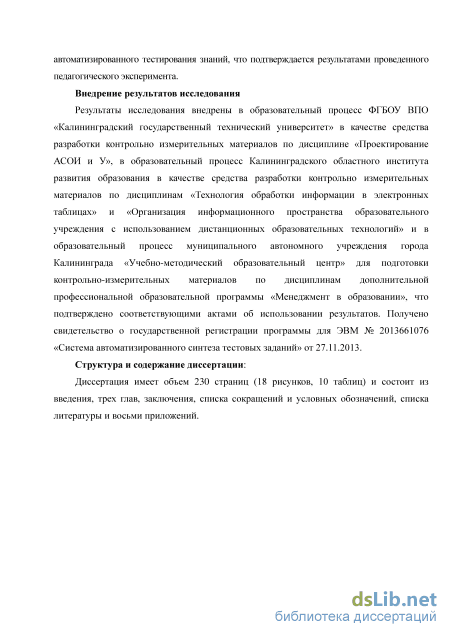 автоматизированного тестирования знаний, что подтверждается результатами проведенного педагогического эксперимента.

Внедрение результатов исследования

Результаты исследования внедрены в образовательный процесс ФГБОУ ВПО «Калининградский государственный технический университет» в качестве средства разработки контрольно измерительных материалов по дисциплине «Проектирование АСОИ и У», в образовательный процесс Калининградского областного института развития образования в качестве средства разработки контрольно измерительных материалов по дисциплинам «Технология обработки информации в электронных таблицах» и «Организация информационного пространства образовательного учреждения с использованием дистанционных образовательных технологий» и в образовательный процесс муниципального автономного учреждения города Калининграда «Учебно-методический образовательный центр» для подготовки контрольно-измерительных материалов по дисциплинам дополнительной профессиональной образовательной программы «Менеджмент в образовании», что подтверждено соответствующими актами об использовании результатов. Получено свидетельство о государственной регистрации программы для ЭВМ № 2013661076 «Система автоматизированного синтеза тестовых заданий» от 27.11.2013.

Структура и содержание диссертации:

Диссертация имеет объем 230 страниц (18 рисунков, 10 таблиц) и состоит из введения, трех глав, заключения, списка сокращений и условных обозначений, списка литературы и восьми приложений.

dsLib.net
библиотека диссертаций